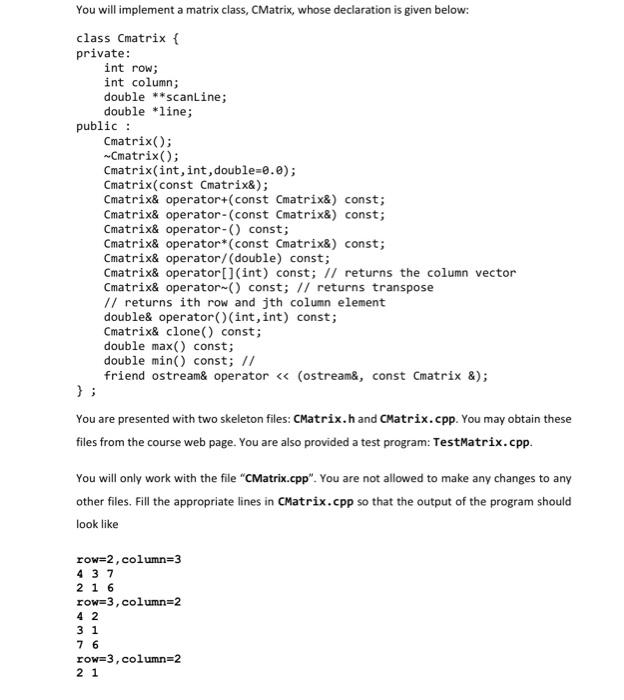 You will implement a matrix class, CMatrix, whose declaration is given below:

class Cmatrix {
private:
    int row;
    int column;
    double **scanLine;
    double *line;
public :
    Cmatrix();
    ~Cmatrix();
    Cmatrix(int,int,double=0.0);
    Cmatrix(const Cmatrix&);
    Cmatrix& operator+(const Cmatrix&) const;
    Cmatrix& operator-(const Cmatrix&) const;
    Cmatrix& operator-() const;
    Cmatrix& operator*(const Cmatrix&) const;
    Cmatrix& operator/(double) const;
    Cmatrix& operator[](int) const; // returns the column vector
    Cmatrix& operator~() const; // returns transpose
    // returns ith row and jth column element
    double& operator()(int,int) const;
    Cmatrix& clone() const;
    double max() const;
    double min() const; //
    friend ostream& operator << (ostream&, const Cmatrix &);
} ;

You are presented with two skeleton files: CMatrix.h and CMatrix.cpp. You may obtain these files from the course web page. You are also provided a test program: TestMatrix.cpp.

You will only work with the file "CMatrix.cpp". You are not allowed to make any changes to any other files. Fill the appropriate lines in CMatrix.cpp so that the output of the program should look like

row=2,column=3
4 3 7
2 1 6
row=3,column=2
4 2
3 1
7 6
row=3,column=2
2 1